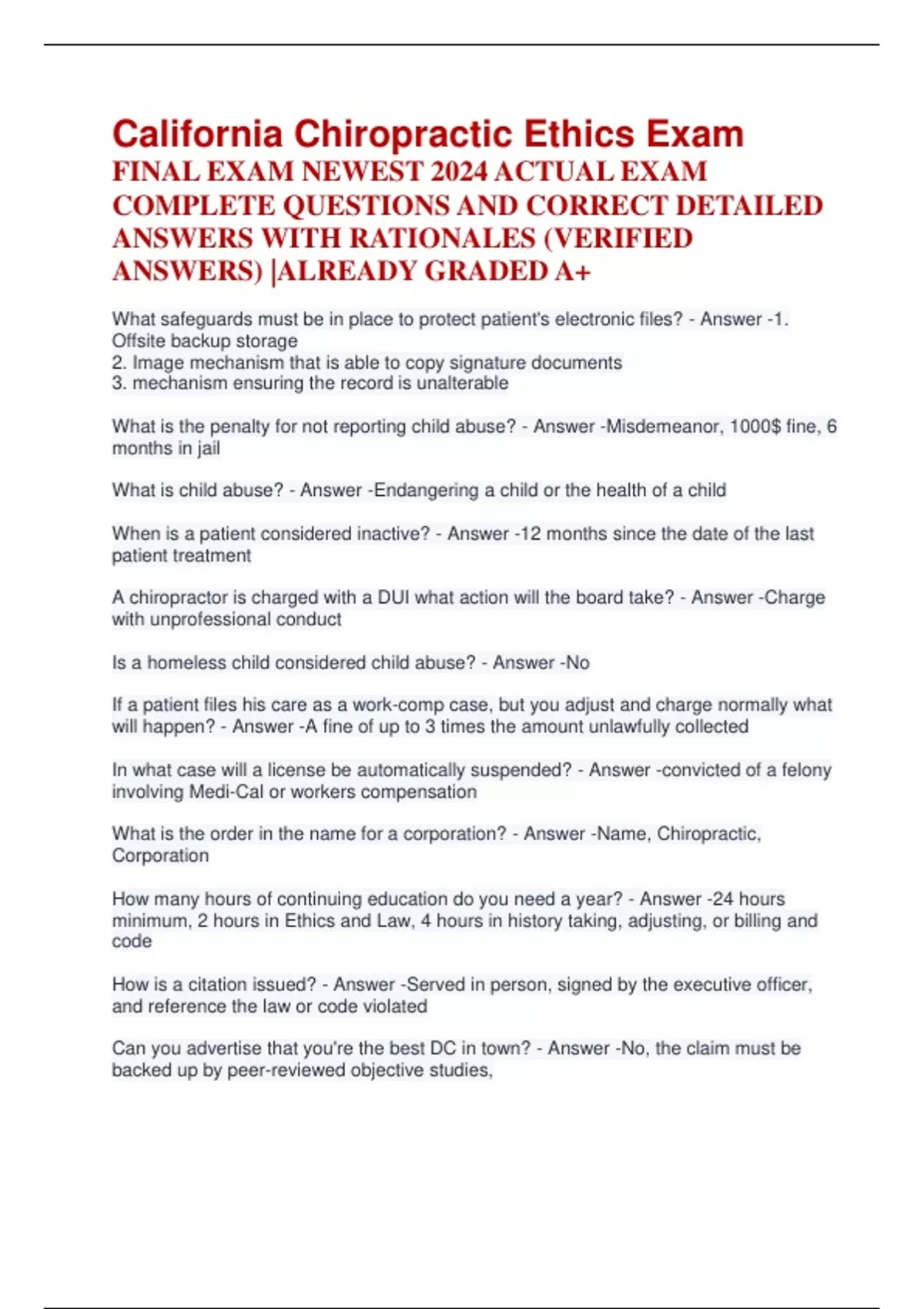 California Chiropractic Ethics Exam
FINAL EXAM NEWEST 2024 ACTUAL EXAM COMPLETE QUESTIONS AND CORRECT DETAILED ANSWERS WITH RATIONALES (VERIFIED ANSWERS) |ALREADY GRADED A+

What safeguards must be in place to protect patient's electronic files? - Answer -1. Offsite backup storage
2. Image mechanism that is able to copy signature documents
3. mechanism ensuring the record is unalterable

What is the penalty for not reporting child abuse? - Answer -Misdemeanor, 1000$ fine, 6 months in jail

What is child abuse? - Answer -Endangering a child or the health of a child

When is a patient considered inactive? - Answer -12 months since the date of the last patient treatment

A chiropractor is charged with a DUI what action will the board take? - Answer -Charge with unprofessional conduct

Is a homeless child considered child abuse? - Answer -No

If a patient files his care as a work-comp case, but you adjust and charge normally what will happen? - Answer -A fine of up to 3 times the amount unlawfully collected

In what case will a license be automatically suspended? - Answer -convicted of a felony involving Medi-Cal or workers compensation

What is the order in the name for a corporation? - Answer -Name, Chiropractic, Corporation

How many hours of continuing education do you need a year? - Answer -24 hours minimum, 2 hours in Ethics and Law, 4 hours in history taking, adjusting, or billing and code

How is a citation issued? - Answer -Served in person, signed by the executive officer, and reference the law or code violated

Can you advertise that you're the best DC in town? - Answer -No, the claim must be backed up by peer-reviewed objective studies,